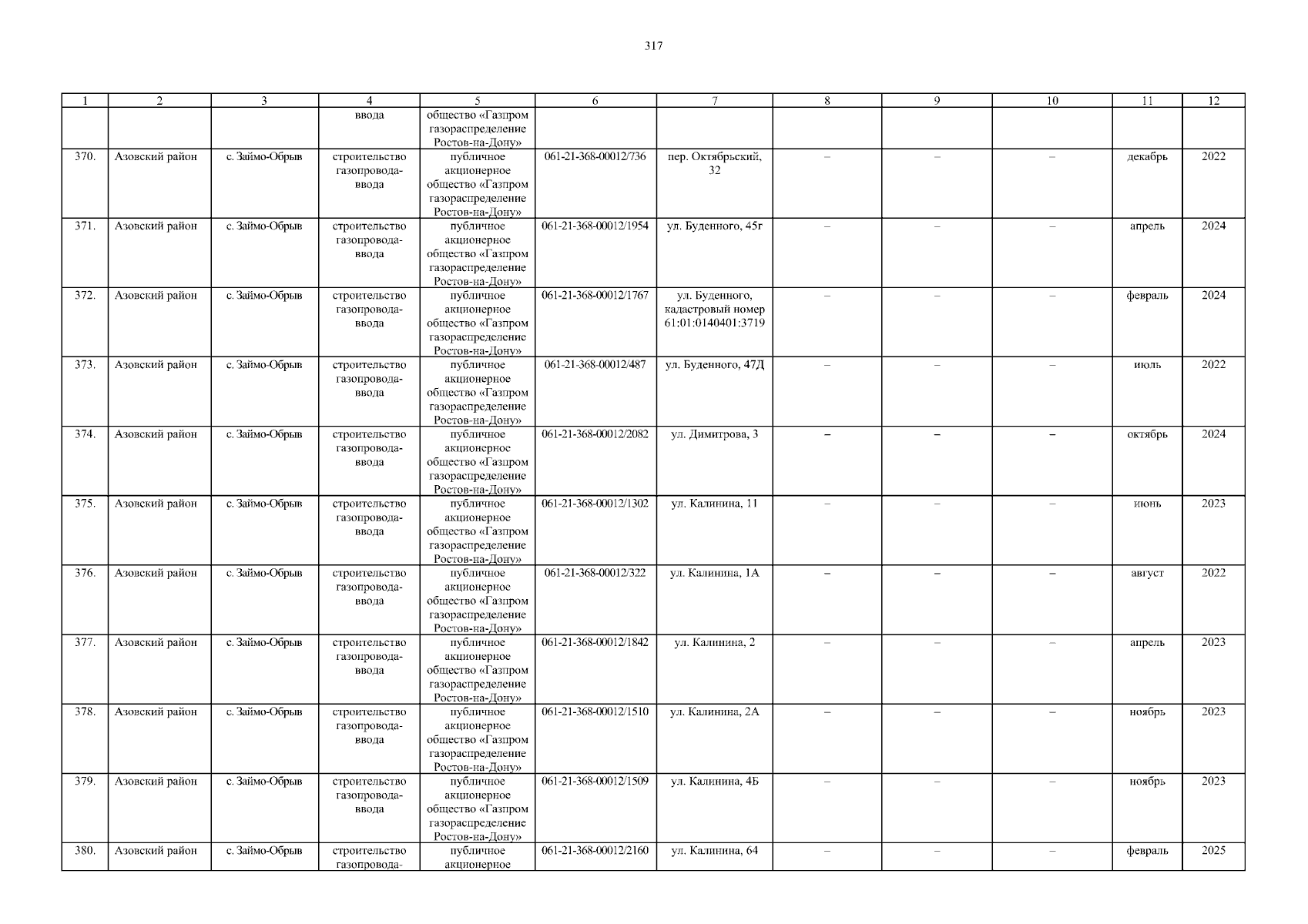 317

| 1 | 2 | 3 | 4 | 5 | 6 | 7 | 8 | 9 | 10 | 11 | 12 |
|---|---|---|---|---|---|---|---|---|---|---|---|
| | | | ввода | общество «Газпром газораспределение Ростов-на-Дону» | | | | | | | |
| 370. | Азовский район | с. Займо-Обрыв | строительство газопровода-ввода | публичное акционерное общество «Газпром газораспределение Ростов-на-Дону» | 061-21-368-00012/736 | пер. Октябрьский, 32 | – | – | – | декабрь | 2022 |
| 371. | Азовский район | с. Займо-Обрыв | строительство газопровода-ввода | публичное акционерное общество «Газпром газораспределение Ростов-на-Дону» | 061-21-368-00012/1954 | ул. Буденного, 45г | – | – | – | апрель | 2024 |
| 372. | Азовский район | с. Займо-Обрыв | строительство газопровода-ввода | публичное акционерное общество «Газпром газораспределение Ростов-на-Дону» | 061-21-368-00012/1767 | ул. Буденного, кадастровый номер 61:01:0140401:3719 | – | – | – | февраль | 2024 |
| 373. | Азовский район | с. Займо-Обрыв | строительство газопровода-ввода | публичное акционерное общество «Газпром газораспределение Ростов-на-Дону» | 061-21-368-00012/487 | ул. Буденного, 47Д | – | – | – | июль | 2022 |
| 374. | Азовский район | с. Займо-Обрыв | строительство газопровода-ввода | публичное акционерное общество «Газпром газораспределение Ростов-на-Дону» | 061-21-368-00012/2082 | ул. Димитрова, 3 | – | – | – | октябрь | 2024 |
| 375. | Азовский район | с. Займо-Обрыв | строительство газопровода-ввода | публичное акционерное общество «Газпром газораспределение Ростов-на-Дону» | 061-21-368-00012/1302 | ул. Калинина, 11 | – | – | – | июнь | 2023 |
| 376. | Азовский район | с. Займо-Обрыв | строительство газопровода-ввода | публичное акционерное общество «Газпром газораспределение Ростов-на-Дону» | 061-21-368-00012/322 | ул. Калинина, 1А | – | – | – | август | 2022 |
| 377. | Азовский район | с. Займо-Обрыв | строительство газопровода-ввода | публичное акционерное общество «Газпром газораспределение Ростов-на-Дону» | 061-21-368-00012/1842 | ул. Калинина, 2 | – | – | – | апрель | 2023 |
| 378. | Азовский район | с. Займо-Обрыв | строительство газопровода-ввода | публичное акционерное общество «Газпром газораспределение Ростов-на-Дону» | 061-21-368-00012/1510 | ул. Калинина, 2А | – | – | – | ноябрь | 2023 |
| 379. | Азовский район | с. Займо-Обрыв | строительство газопровода-ввода | публичное акционерное общество «Газпром газораспределение Ростов-на-Дону» | 061-21-368-00012/1509 | ул. Калинина, 4Б | – | – | – | ноябрь | 2023 |
| 380. | Азовский район | с. Займо-Обрыв | строительство газопровода- | публичное акционерное | 061-21-368-00012/2160 | ул. Калинина, 64 | – | – | – | февраль | 2025 |